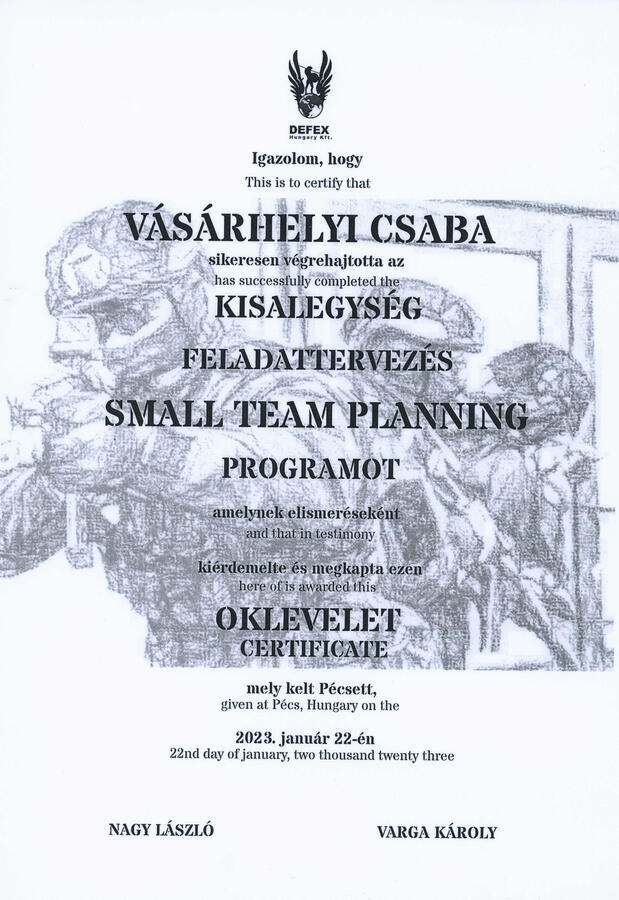 DEFEX
Hungary Kft.

Igazolom, hogy
This is to certify that

VÁSÁRHELYI CSABA

sikeresen végrehajtotta az
has successfully completed the

KISALEGYSÉG

FELADATTERVEZÉS

SMALL TEAM PLANNING

PROGRAMOT

amelynek elismeréseként
and that in testimony

kiérdemelte és megkapta ezen
here of is awarded this

OKLEVELET
CERTIFICATE

mely kelt Pécsett,
given at Pécs, Hungary on the

2023. január 22-én
22nd day of january, two thousand twenty three

NAGY LÁSZLÓ

VARGA KÁROLY